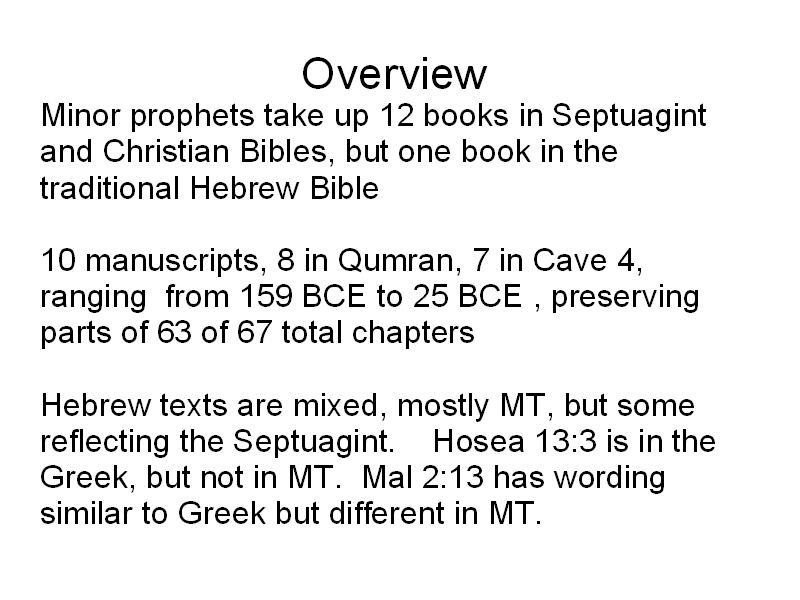 Overview

Minor prophets take up 12 books in Septuagint and Christian Bibles, but one book in the traditional Hebrew Bible

10 manuscripts, 8 in Qumran, 7 in Cave 4, ranging from 159 BCE to 25 BCE , preserving parts of 63 of 67 total chapters

Hebrew texts are mixed, mostly MT, but some reflecting the Septuagint. Hosea 13:3 is in the Greek, but not in MT. Mal 2:13 has wording similar to Greek but different in MT.